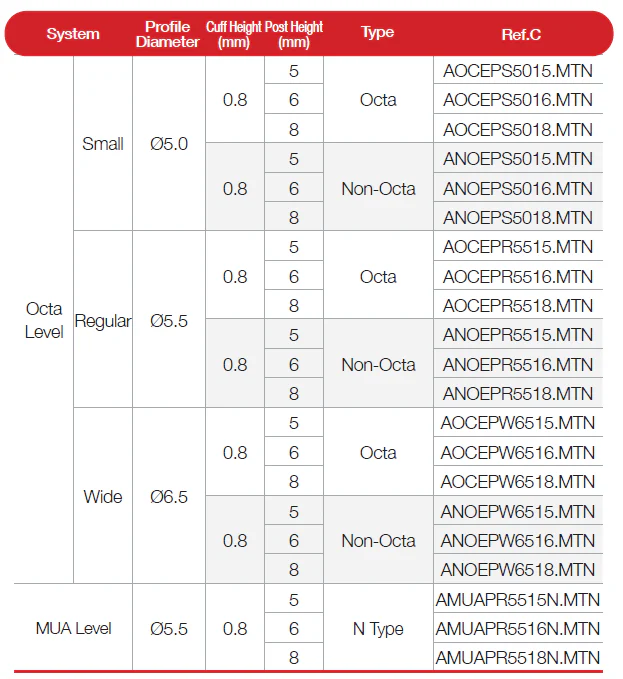 | System | | Profile Diameter | Cuff Height (mm) | Post Height (mm) | Type | Ref.C |
|---|---|---|---|---|---|---|
| Octa Level | Small | Ø5.0 | 0.8 | 5 | Octa | AOCEPS5015.MTN |
| | | | | 6 | | AOCEPS5016.MTN |
| | | | | 8 | | AOCEPS5018.MTN |
| | | | 0.8 | 5 | Non-Octa | ANOEPS5015.MTN |
| | | | | 6 | | ANOEPS5016.MTN |
| | | | | 8 | | ANOEPS5018.MTN |
| | Regular | Ø5.5 | 0.8 | 5 | Octa | AOCEPR5515.MTN |
| | | | | 6 | | AOCEPR5516.MTN |
| | | | | 8 | | AOCEPR5518.MTN |
| | | | 0.8 | 5 | Non-Octa | ANOEPR5515.MTN |
| | | | | 6 | | ANOEPR5516.MTN |
| | | | | 8 | | ANOEPR5518.MTN |
| | Wide | Ø6.5 | 0.8 | 5 | Octa | AOCEPW6515.MTN |
| | | | | 6 | | AOCEPW6516.MTN |
| | | | | 8 | | AOCEPW6518.MTN |
| | | | 0.8 | 5 | Non-Octa | ANOEPW6515.MTN |
| | | | | 6 | | ANOEPW6516.MTN |
| | | | | 8 | | ANOEPW6518.MTN |
| MUA Level | | Ø5.5 | 0.8 | 5 | N Type | AMUAPR5515N.MTN |
| | | | | 6 | | AMUAPR5516N.MTN |
| | | | | 8 | | AMUAPR5518N.MTN |